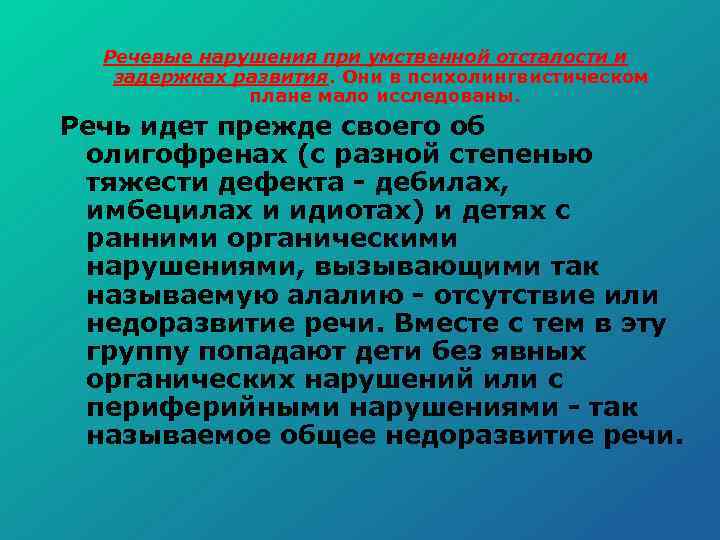 Речевые нарушения при умственной отсталости и задержках развития. Они в психолингвистическом плане мало исследованы.

Речь идет прежде своего об олигофренах (с разной степенью тяжести дефекта - дебилах, имбецилах и идиотах) и детях с ранними органическими нарушениями, вызывающими так называемую алалию - отсутствие или недоразвитие речи. Вместе с тем в эту группу попадают дети без явных органических нарушений или с периферийными нарушениями - так называемое общее недоразвитие речи.